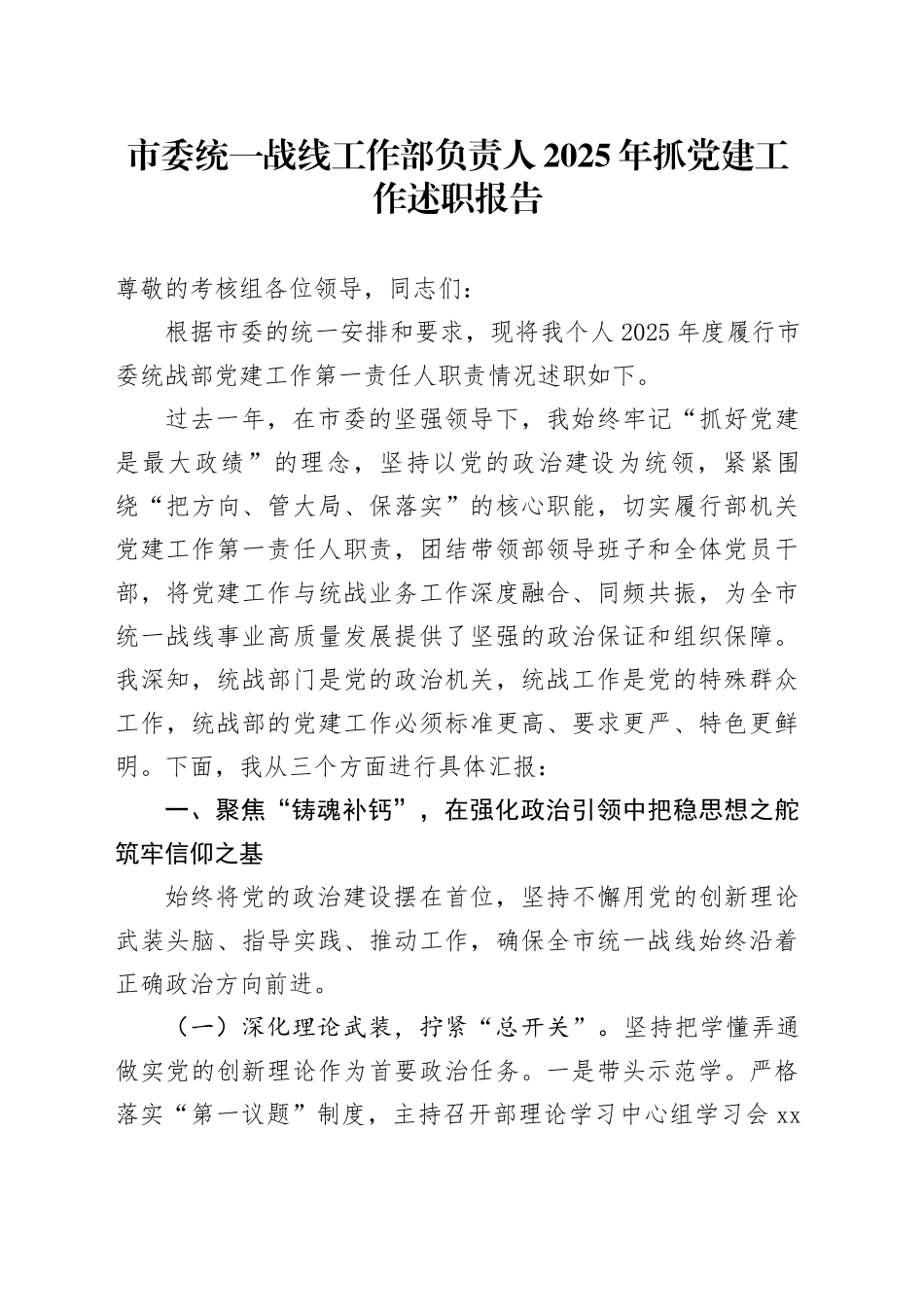 市委统一战线工作部负责人2025年抓党建工作述职报告

尊敬的考核组各位领导，同志们：

根据市委的统一安排和要求，现将我个人2025年度履行市委统战部党建工作第一责任人职责情况述职如下。

过去一年，在市委的坚强领导下，我始终牢记“抓好党建是最大政绩”的理念，坚持以党的政治建设为统领，紧紧围绕“把方向、管大局、保落实”的核心职能，切实履行部机关党建工作第一责任人职责，团结带领部领导班子和全体党员干部，将党建工作与统战业务工作深度融合、同频共振，为全市统一战线事业高质量发展提供了坚强的政治保证和组织保障。我深知，统战部门是党的政治机关，统战工作是党的特殊群众工作，统战部的党建工作必须标准更高、要求更严、特色更鲜明。下面，我从三个方面进行具体汇报：

一、聚焦“铸魂补钙”，在强化政治引领中把稳思想之舵筑牢信仰之基

始终将党的政治建设摆在首位，坚持不懈用党的创新理论武装头脑、指导实践、推动工作，确保全市统一战线始终沿着正确政治方向前进。

（一）深化理论武装，拧紧“总开关”。坚持把学懂弄通做实党的创新理论作为首要政治任务。一是带头示范学。严格落实“第一议题”制度，主持召开部理论学习中心组学习会xx